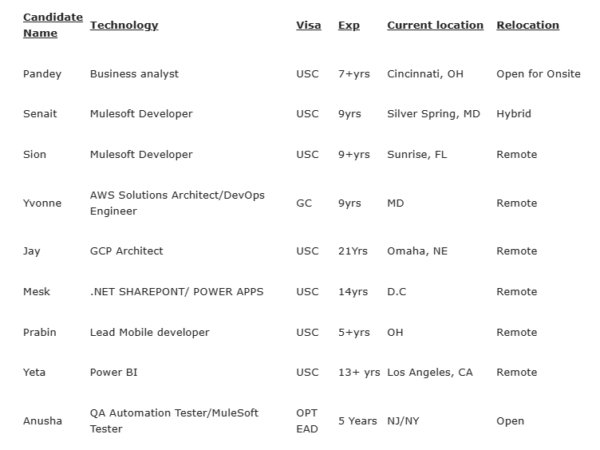 | Candidate Name | Technology | Visa | Exp | Current location | Relocation |
|---|---|---|---|---|---|
| Pandey | Business analyst | USC | 7+yrs | Cincinnati, OH | Open for Onsite |
| Senait | Mulesoft Developer | USC | 9yrs | Silver Spring, MD | Hybrid |
| Sion | Mulesoft Developer | USC | 9+yrs | Sunrise, FL | Remote |
| Yvonne | AWS Solutions Architect/DevOps Engineer | GC | 9yrs | MD | Remote |
| Jay | GCP Architect | USC | 21Yrs | Omaha, NE | Remote |
| Mesk | .NET SHAREPONT/ POWER APPS | USC | 14yrs | D.C | Remote |
| Prabin | Lead Mobile developer | USC | 5+yrs | OH | Remote |
| Yeta | Power BI | USC | 13+ yrs | Los Angeles, CA | Remote |
| Anusha | QA Automation Tester/MuleSoft Tester | OPT EAD | 5 Years | NJ/NY | Open |